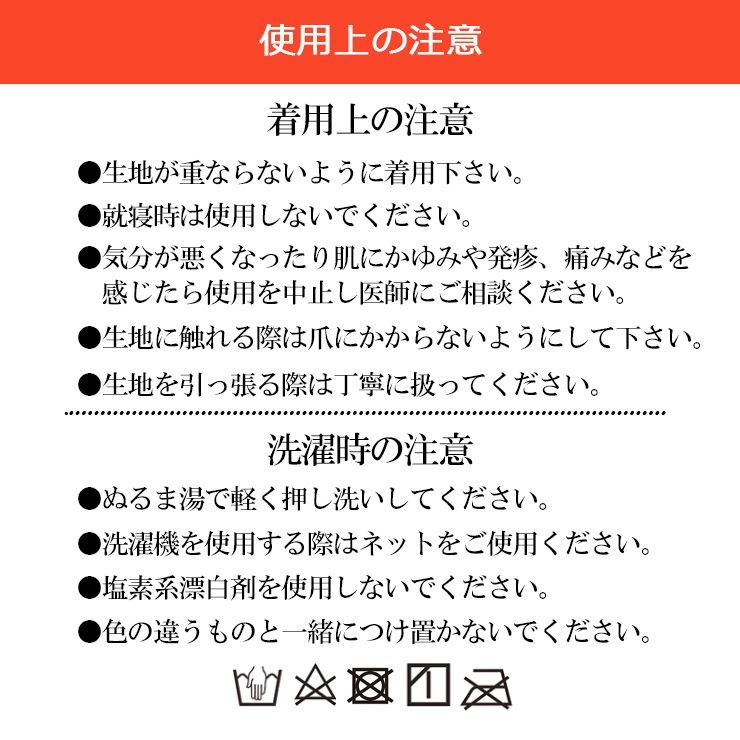 使用上の注意

着用上の注意

●生地が重ならないように着用下さい。

●就寝時は使用しないでください。

●気分が悪くなったり肌にかゆみや発疹、痛みなどを感じたら使用を中止し医師にご相談ください。

●生地に触れる際は爪にかからないようにして下さい。

●生地を引っ張る際は丁寧に扱ってください。

洗濯時の注意

●ぬるま湯で軽く押し洗いしてください。

●洗濯機を使用する際はネットをご使用ください。

●塩素系漂白剤を使用しないでください。

●色の違うものと一緒につけ置かないでください。